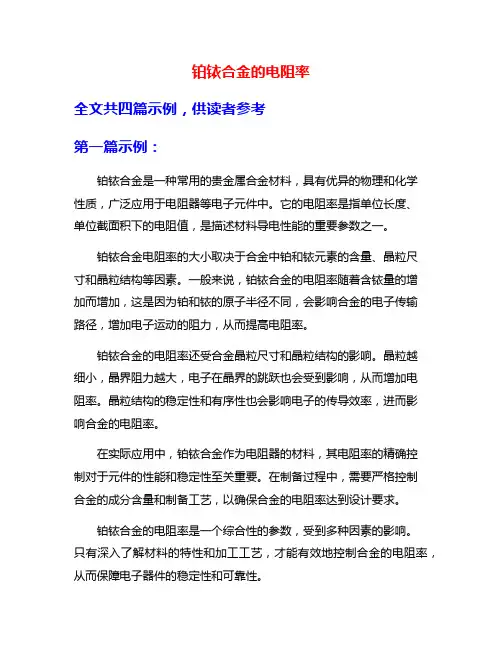 铂铱合金的电阻率

全文共四篇示例，供读者参考

第一篇示例：

铂铱合金是一种常用的贵金属合金材料，具有优异的物理和化学性质，广泛应用于电阻器等电子元件中。它的电阻率是指单位长度、单位截面积下的电阻值，是描述材料导电性能的重要参数之一。

铂铱合金电阻率的大小取决于合金中铂和铱元素的含量、晶粒尺寸和晶粒结构等因素。一般来说，铂铱合金的电阻率随着含铱量的增加而增加，这是因为铂和铱的原子半径不同，会影响合金的电子传输路径，增加电子运动的阻力，从而提高电阻率。

铂铱合金的电阻率还受合金晶粒尺寸和晶粒结构的影响。晶粒越细小，晶界阻力越大，电子在晶界的跳跃也会受到影响，从而增加电阻率。晶粒结构的稳定性和有序性也会影响电子的传导效率，进而影响合金的电阻率。

在实际应用中，铂铱合金作为电阻器的材料，其电阻率的精确控制对于元件的性能和稳定性至关重要。在制备过程中，需要严格控制合金的成分含量和制备工艺，以确保合金的电阻率达到设计要求。

铂铱合金的电阻率是一个综合性的参数，受到多种因素的影响。只有深入了解材料的特性和加工工艺，才能有效地控制合金的电阻率，从而保障电子器件的稳定性和可靠性。